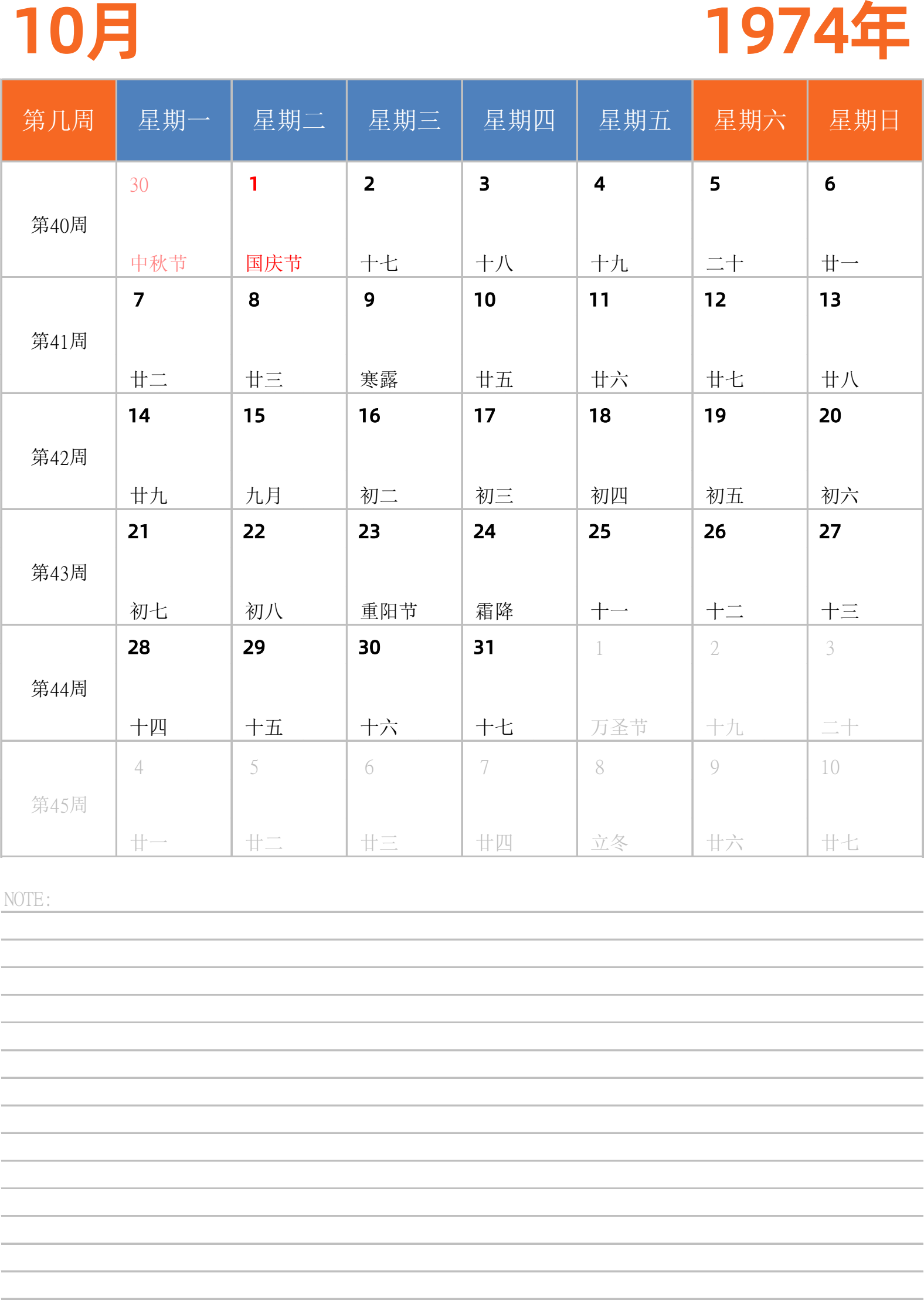 10月

1974年

| 第几周 | 星期一 | 星期二 | 星期三 | 星期四 | 星期五 | 星期六 | 星期日 |
|---|---|---|---|---|---|---|---|
| 第40周 | 30 中秋节 | 1 国庆节 | 2 十七 | 3 十八 | 4 十九 | 5 二十 | 6 廿一 |
| 第41周 | 7 廿二 | 8 廿三 | 9 寒露 | 10 廿五 | 11 廿六 | 12 廿七 | 13 廿八 |
| 第42周 | 14 廿九 | 15 九月 | 16 初二 | 17 初三 | 18 初四 | 19 初五 | 20 初六 |
| 第43周 | 21 初七 | 22 初八 | 23 重阳节 | 24 霜降 | 25 十一 | 26 十二 | 27 十三 |
| 第44周 | 28 十四 | 29 十五 | 30 十六 | 31 十七 | 1 万圣节 | 2 十九 | 3 二十 |
| 第45周 | 4 廿一 | 5 廿二 | 6 廿三 | 7 廿四 | 8 立冬 | 9 廿六 | 10 廿七 |

NOTE: